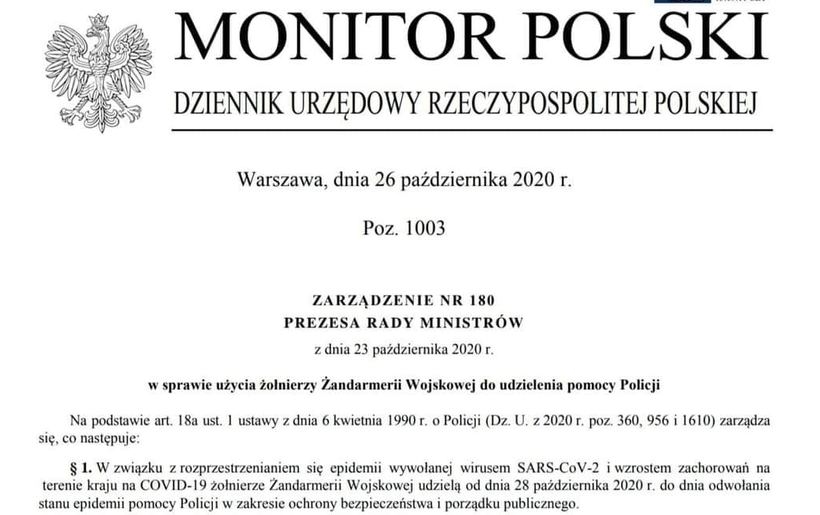 MONITOR POLSKI

DZIENNIK URZĘDOWY RZECZYPOSPOLITEJ POLSKIEJ

Warszawa, dnia 26 października 2020 r.

Poz. 1003

ZARZĄDZENIE NR 180
PREZESA RADY MINISTRÓW

z dnia 23 października 2020 r.

w sprawie użycia żołnierzy Żandarmerii Wojskowej do udzielenia pomocy Policji

Na podstawie art. 18a ust. 1 ustawy z dnia 6 kwietnia 1990 r. o Policji (Dz. U. z 2020 r. poz. 360, 956 i 1610) zarządza się, co następuje:

§ 1. W związku z rozprzestrzenianiem się epidemii wywołanej wirusem SARS-CoV-2 i wzrostem zachorowań na terenie kraju na COVID-19 żołnierze Żandarmerii Wojskowej udzielą od dnia 28 października 2020 r. do dnia odwołania stanu epidemii pomocy Policji w zakresie ochrony bezpieczeństwa i porządku publicznego.